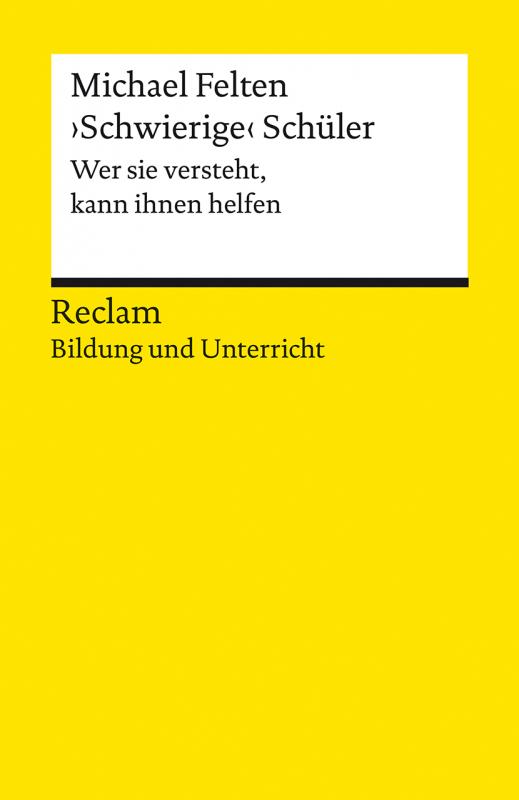 Michael Felten
›Schwierige‹ Schüler
Wer sie versteht, kann ihnen helfen

Reclam
Bildung und Unterricht